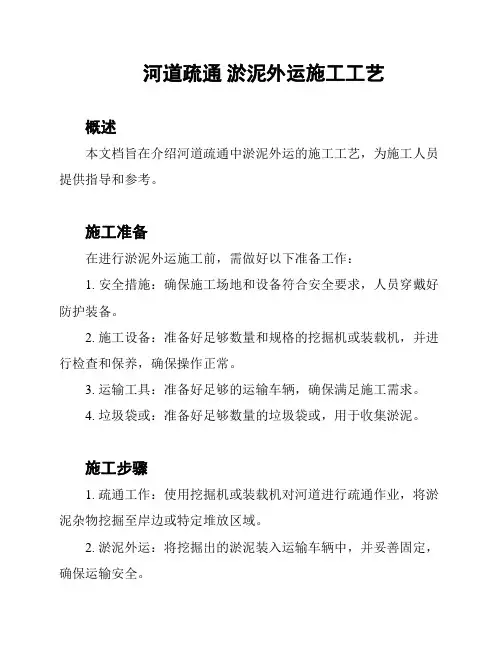 河道疏通 淤泥外运施工工艺

概述

本文档旨在介绍河道疏通中淤泥外运的施工工艺，为施工人员提供指导和参考。

施工准备

在进行淤泥外运施工前，需做好以下准备工作：

1. 安全措施：确保施工场地和设备符合安全要求，人员穿戴好防护装备。

2. 施工设备：准备好足够数量和规格的挖掘机或装载机，并进行检查和保养，确保操作正常。

3. 运输工具：准备好足够的运输车辆，确保满足施工需求。

4. 垃圾袋或：准备好足够数量的垃圾袋或，用于收集淤泥。

施工步骤

1. 疏通工作：使用挖掘机或装载机对河道进行疏通作业，将淤泥杂物挖掘至岸边或特定堆放区域。

2. 淤泥外运：将挖掘出的淤泥装入运输车辆中，并妥善固定，确保运输安全。